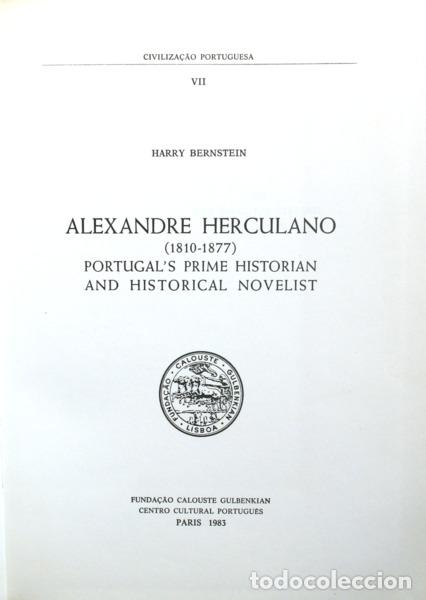 CIVILIZAÇÃO PORTUGUESA

VII

HARRY BERNSTEIN

ALEXANDRE HERCULANO
(1810-1877)
PORTUGAL'S PRIME HISTORIAN
AND HISTORICAL NOVELIST

FUNDAÇÃO CALOUSTE GULBENKIAN LISBOA

FUNDAÇÃO CALOUSTE GULBENKIAN
CENTRO CULTURAL PORTUGUÊS
PARIS 1983

todocoleccion